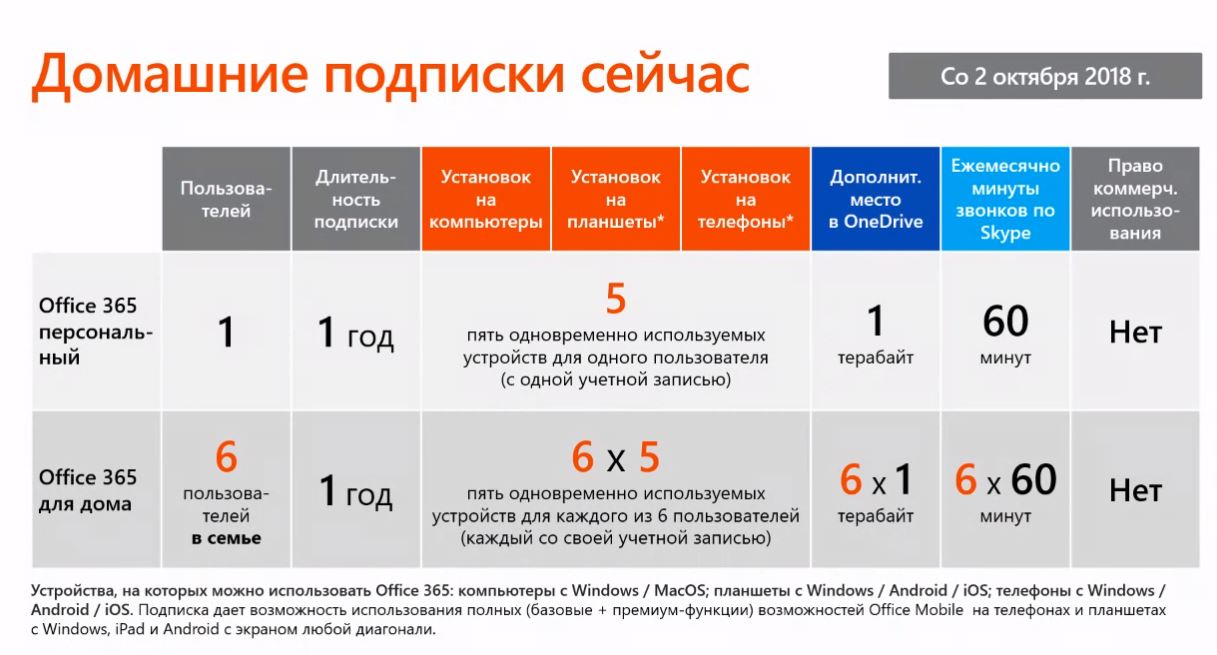 Домашние подписки сейчас

Со 2 октября 2018 г.

| | Пользователей | Длительность подписки | Установок на компьютеры | Установок на планшеты* | Установок на телефоны* | Дополнит. место в OneDrive | Ежемесячно минуты звонков по Skype | Право коммерч. использования |
|---|---|---|---|---|---|---|---|---|
| Office 365 персональный | 1 | 1 год | 5 пять одновременно используемых устройств для одного пользователя (с одной учетной записью) | | | 1 терабайт | 60 минут | Нет |
| Office 365 для дома | 6 пользователей в семье | 1 год | 6 x 5 пять одновременно используемых устройств для каждого из 6 пользователей (каждый со своей учетной записью) | | | 6 x 1 терабайт | 6 x 60 минут | Нет |

Устройства, на которых можно использовать Office 365: компьютеры с Windows / MacOS; планшеты с Windows / Android / iOS; телефоны с Windows / Android / iOS. Подписка дает возможность использования полных (базовые + премиум-функции) возможностей Office Mobile на телефонах и планшетах с Windows, iPad и Android с экраном любой диагонали.